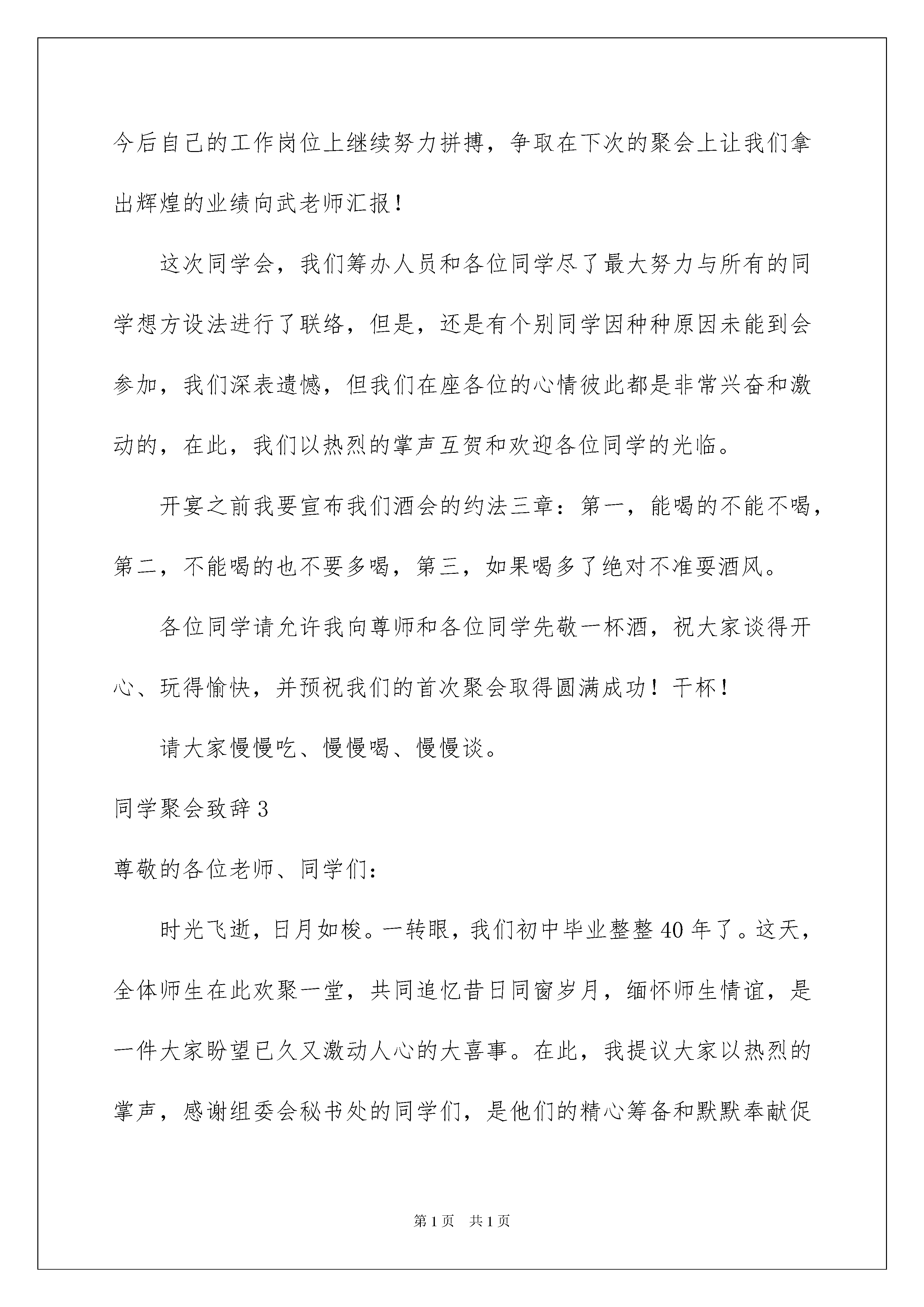 今后自己的工作岗位上继续努力拼搏，争取在下次的聚会上让我们拿出辉煌的业绩向武老师汇报！

这次同学会，我们筹办人员和各位同学尽了最大努力与所有的同学想方设法进行了联络，但是，还是有个别同学因种种原因未能到会参加，我们深表遗憾，但我们在座各位的心情彼此都是非常兴奋和激动的，在此，我们以热烈的掌声互贺和欢迎各位同学的光临。

开宴之前我要宣布我们酒会的约法三章：第一，能喝的不能不喝，第二，不能喝的也不要多喝，第三，如果喝多了绝对不准耍酒风。

各位同学请允许我向尊师和各位同学先敬一杯酒，祝大家谈得开心、玩得愉快，并预祝我们的首次聚会取得圆满成功！干杯！

请大家慢慢吃、慢慢喝、慢慢谈。

同学聚会致辞3

尊敬的各位老师、同学们：

时光飞逝，日月如梭。一转眼，我们初中毕业整整40年了。这天，全体师生在此欢聚一堂，共同追忆昔日同窗岁月，缅怀师生情谊，是一件大家盼望已久又激动人心的大喜事。在此，我提议大家以热烈的掌声，感谢组委会秘书处的同学们，是他们的精心筹备和默默奉献促

第1页 共1页